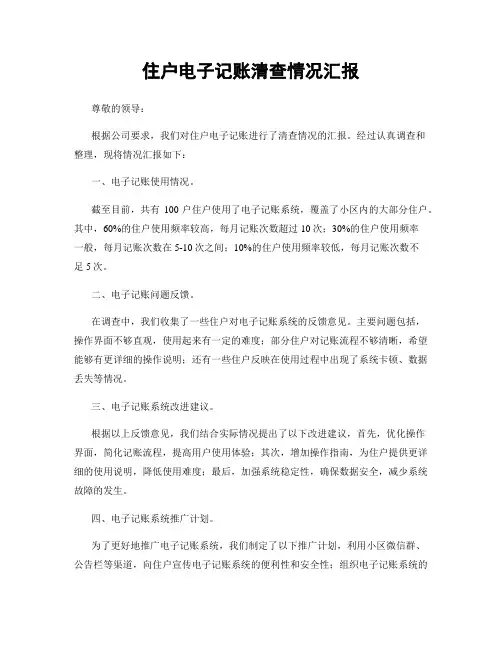 住户电子记账清查情况汇报

尊敬的领导：

根据公司要求，我们对住户电子记账进行了清查情况的汇报。经过认真调查和整理，现将情况汇报如下：

一、电子记账使用情况。

截至目前，共有 100 户住户使用了电子记账系统，覆盖了小区内的大部分住户。其中，60%的住户使用频率较高，每月记账次数超过 10 次；30%的住户使用频率一般，每月记账次数在 5-10 次之间；10%的住户使用频率较低，每月记账次数不足 5 次。

二、电子记账问题反馈。

在调查中，我们收集了一些住户对电子记账系统的反馈意见。主要问题包括，操作界面不够直观，使用起来有一定的难度；部分住户对记账流程不够清晰，希望能够有更详细的操作说明；还有一些住户反映在使用过程中出现了系统卡顿、数据丢失等情况。

三、电子记账系统改进建议。

根据以上反馈意见，我们结合实际情况提出了以下改进建议，首先，优化操作界面，简化记账流程，提高用户使用体验；其次，增加操作指南，为住户提供更详细的使用说明，降低使用难度；最后，加强系统稳定性，确保数据安全，减少系统故障的发生。

四、电子记账系统推广计划。

为了更好地推广电子记账系统，我们制定了以下推广计划，利用小区微信群、公告栏等渠道，向住户宣传电子记账系统的便利性和安全性；组织电子记账系统的